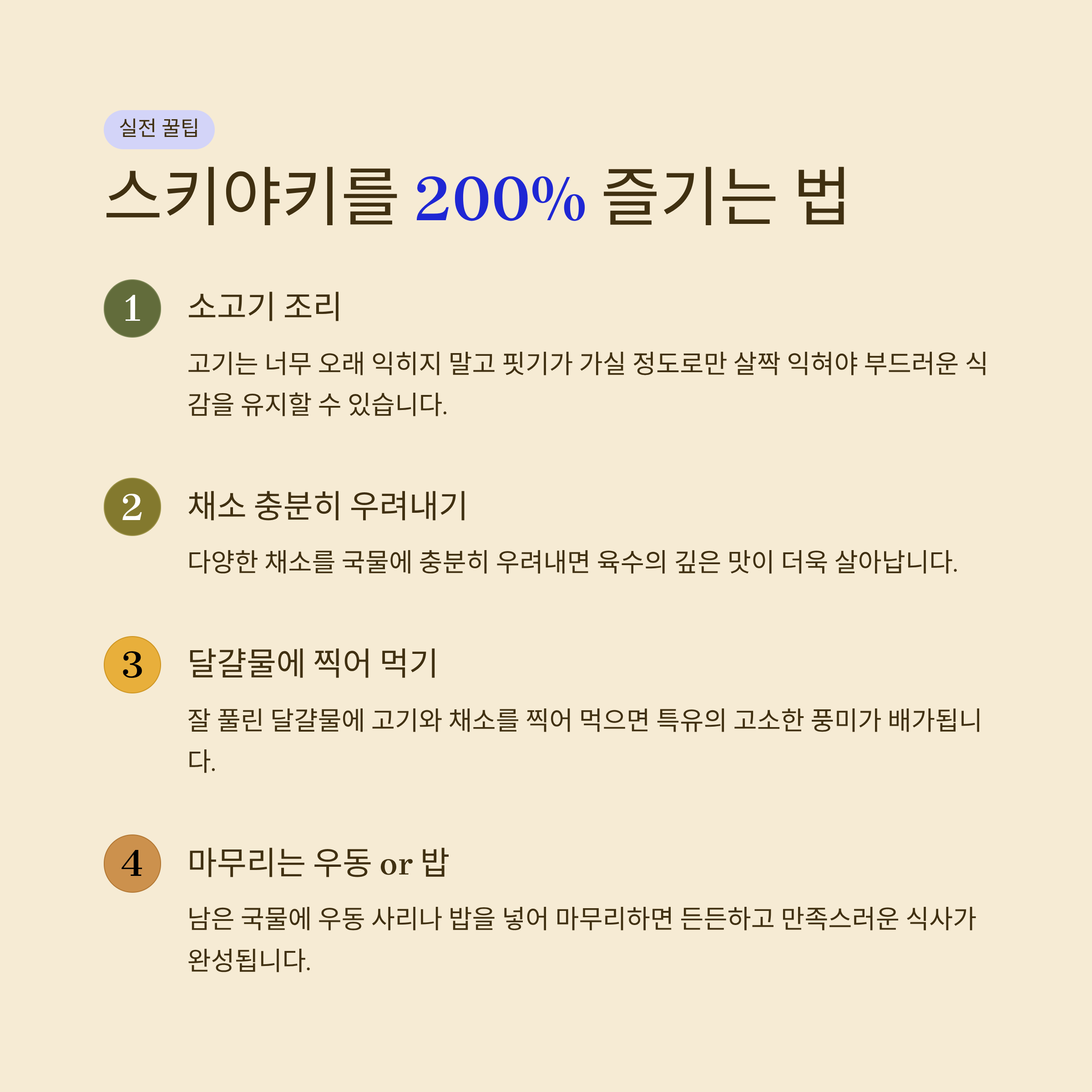 실전 꿀팁

스키야키를 200% 즐기는 법

1
소고기 조리

고기는 너무 오래 익히지 말고 핏기가 가실 정도로만 살짝 익혀야 부드러운 식감을 유지할 수 있습니다.

2
채소 충분히 우려내기

다양한 채소를 국물에 충분히 우려내면 육수의 깊은 맛이 더욱 살아납니다.

3
달걀물에 찍어 먹기

잘 풀린 달걀물에 고기와 채소를 찍어 먹으면 특유의 고소한 풍미가 배가됩니다.

4
마무리는 우동 or 밥

남은 국물에 우동 사리나 밥을 넣어 마무리하면 든든하고 만족스러운 식사가 완성됩니다.